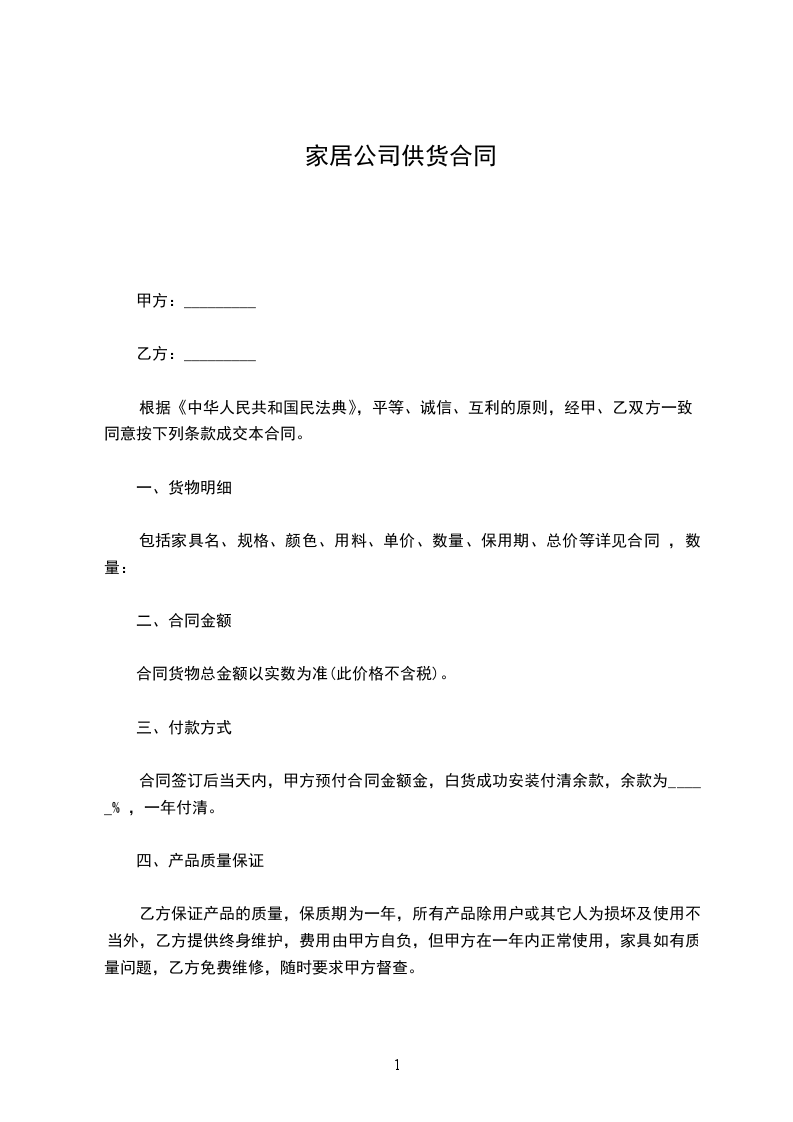 家居公司供货合同

甲方：_________

乙方：_________

根据《中华人民共和国民法典》，平等、诚信、互利的原则，经甲、乙双方一致同意按下列条款成交本合同。

一、货物明细

包括家具名、规格、颜色、用料、单价、数量、保用期、总价等详见合同 ，数量：

二、合同金额

合同货物总金额以实数为准(此价格不含税)。

三、付款方式

合同签订后当天内，甲方预付合同金额金，白货成功安装付清余款，余款为_____% ，一年付清。

四、产品质量保证

乙方保证产品的质量，保质期为一年，所有产品除用户或其它人为损坏及使用不当外，乙方提供终身维护，费用由甲方自负，但甲方在一年内正常使用，家具如有质量问题，乙方免费维修，随时要求甲方督查。

1